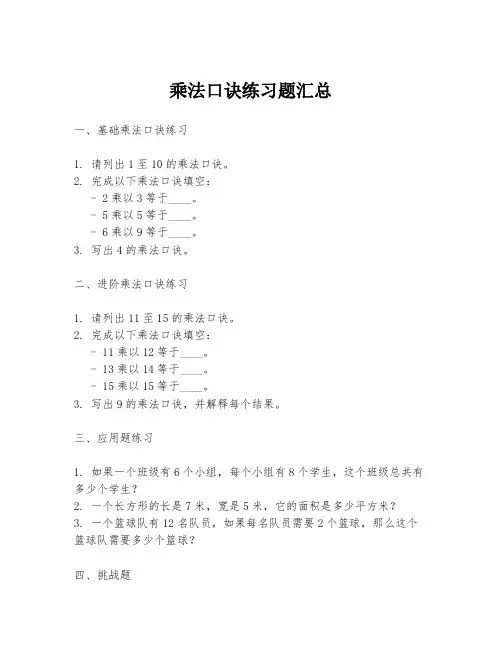 乘法口诀练习题汇总

一、基础乘法口诀练习

1. 请列出 1 至 10 的乘法口诀。
2. 完成以下乘法口诀填空：
- 2 乘以 3 等于____。
- 5 乘以 5 等于____。
- 6 乘以 9 等于____。
3. 写出 4 的乘法口诀。

二、进阶乘法口诀练习

1. 请列出 11 至 15 的乘法口诀。
2. 完成以下乘法口诀填空：
- 11 乘以 12 等于____。
- 13 乘以 14 等于____。
- 15 乘以 15 等于____。
3. 写出 9 的乘法口诀，并解释每个结果。

三、应用题练习

1. 如果一个班级有 6 个小组，每个小组有 8 个学生，这个班级总共有多少个学生？
2. 一个长方形的长是 7 米，宽是 5 米，它的面积是多少平方米？
3. 一个篮球队有 12 名队员，如果每名队员需要 2 个篮球，那么这个篮球队需要多少个篮球？

四、挑战题